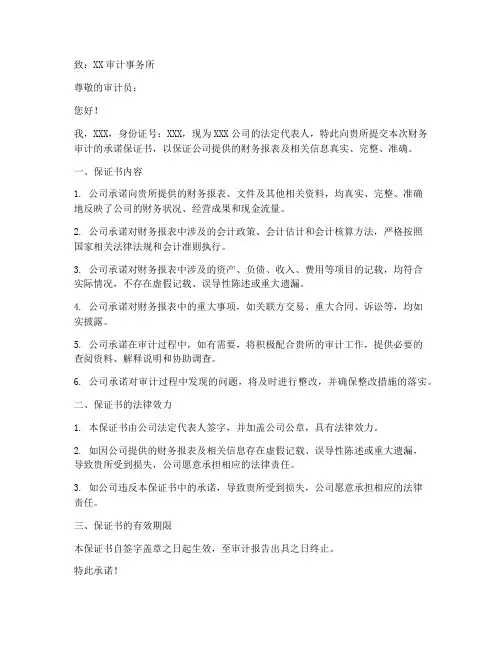 致：XX 审计事务所

尊敬的审计员：

您好！

我，XXX，身份证号：XXX，现为 XXX 公司的法定代表人，特此向贵所提交本次财务审计的承诺保证书，以保证公司提供的财务报表及相关信息真实、完整、准确。

一、保证书内容

1. 公司承诺向贵所提供的财务报表、文件及其他相关资料，均真实、完整、准确地反映了公司的财务状况、经营成果和现金流量。

2. 公司承诺对财务报表中涉及的会计政策、会计估计和会计核算方法，严格按照国家相关法律法规和会计准则执行。

3. 公司承诺对财务报表中涉及的资产、负债、收入、费用等项目的记载，均符合实际情况，不存在虚假记载、误导性陈述或重大遗漏。

4. 公司承诺对财务报表中的重大事项，如关联方交易、重大合同、诉讼等，均如实披露。

5. 公司承诺在审计过程中，如有需要，将积极配合贵所的审计工作，提供必要的查阅资料、解释说明和协助调查。

6. 公司承诺对审计过程中发现的问题，将及时进行整改，并确保整改措施的落实。

二、保证书的法律效力

1. 本保证书由公司法定代表人签字，并加盖公司公章，具有法律效力。

2. 如因公司提供的财务报表及相关信息存在虚假记载、误导性陈述或重大遗漏，导致贵所受到损失，公司愿意承担相应的法律责任。

3. 如公司违反本保证书中的承诺，导致贵所受到损失，公司愿意承担相应的法律责任。

三、保证书的有效期限

本保证书自签字盖章之日起生效，至审计报告出具之日终止。

特此承诺！